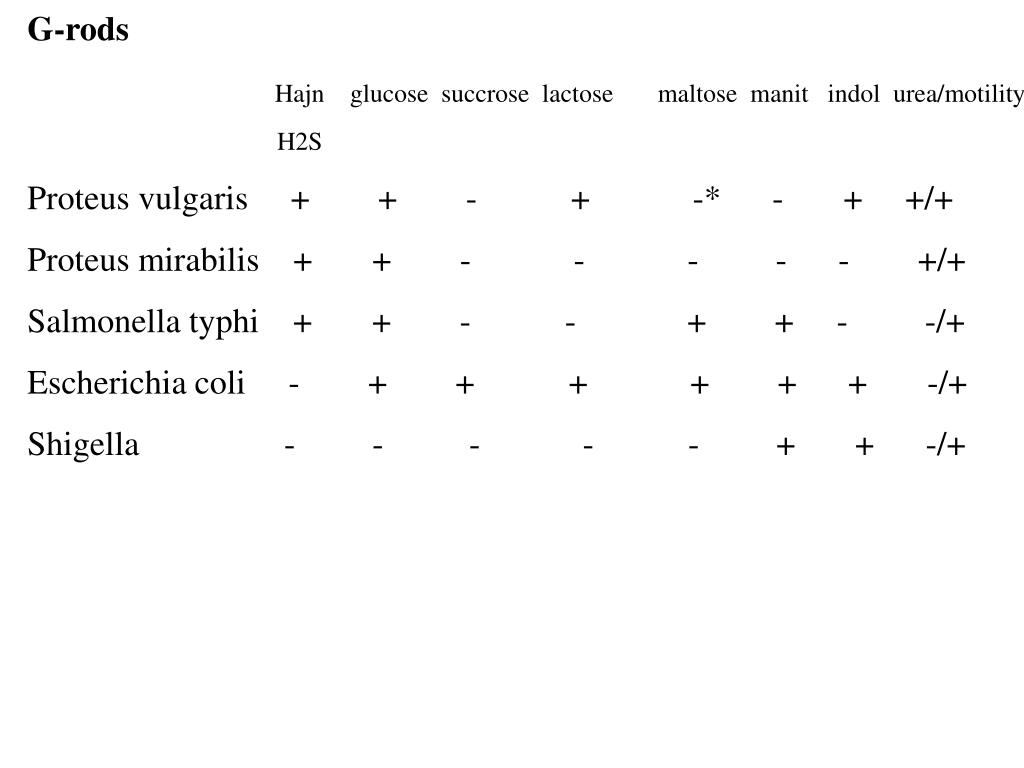 G-rods

| | Hajn H2S | glucose | succrose | lactose | maltose | manit | indol | urea/motility |
|---|---|---|---|---|---|---|---|---|
| Proteus vulgaris | + | + | - | + | -* | - | + | +/+ |
| Proteus mirabilis | + | + | - | - | - | - | - | +/+ |
| Salmonella typhi | + | + | - | - | + | + | - | -/+ |
| Escherichia coli | - | + | + | + | + | + | + | -/+ |
| Shigella | - | - | - | - | - | + | + | -/+ |